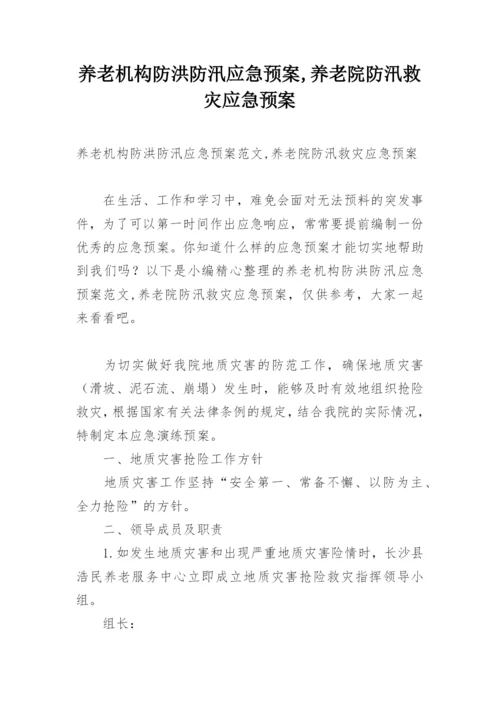 养老机构防洪防汛应急预案,养老院防汛救灾应急预案

养老机构防洪防汛应急预案范文,养老院防汛救灾应急预案

在生活、工作和学习中，难免会面对无法预料的突发事件，为了可以第一时间作出应急响应，常常要提前编制一份优秀的应急预案。你知道什么样的应急预案才能切实地帮助到我们吗？以下是小编精心整理的养老机构防洪防汛应急预案范文,养老院防汛救灾应急预案，仅供参考，大家一起来看看吧。

为切实做好我院地质灾害的防范工作，确保地质灾害（滑坡、泥石流、崩塌）发生时，能够及时有效地组织抢险救灾，根据国家有关法律条例的规定，结合我院的实际情况，特制定本应急演练预案。

一、地质灾害抢险工作方针

地质灾害工作坚持“安全第一、常备不懈、以防为主、全力抢险”的方针。

二、领导成员及职责

1.如发生地质灾害和出现严重地质灾害险情时，长沙县浩民养老服务中心立即成立地质灾害抢险救灾指挥领导小组。

组长：